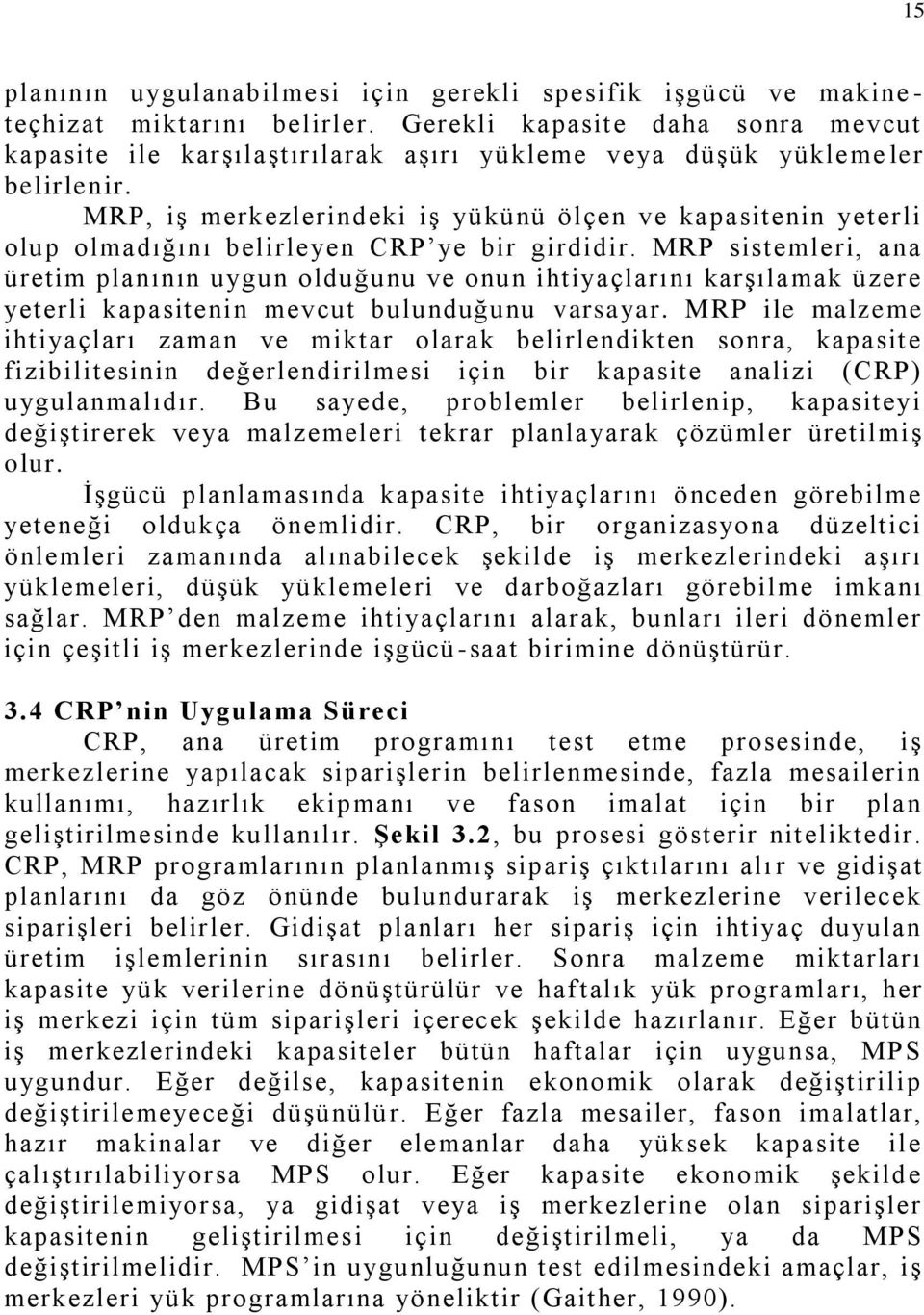 15

planının uygulanabilmesi için gerekli spesifik işgücü ve makine-teçhizat miktarını belirler. Gerekli kapasite daha sonra mevcut kapasite ile karşılaştırılarak aşırı yükleme veya düşük yüklemeler belirlenir.

MRP, iş merkezlerindeki iş yükünü ölçen ve kapasitenin yeterli olup olmadığını belirleyen CRP'ye bir girdidir. MRP sistemleri, ana üretim planının uygun olduğunu ve onun ihtiyaçlarını karşılamak üzere yeterli kapasitenin mevcut bulunduğunu varsayar. MRP ile malzeme ihtiyaçları zaman ve miktar olarak belirlendikten sonra, kapasite fizibilitesinin değerlendirilmesi için bir kapasite analizi (CRP) uygulanmalıdır. Bu sayede, problemler belirlenip, kapasiteyi değiştirerek veya malzemeleri tekrar planlayarak çözümler üretilmiş olur.

İşgücü planlamasında kapasite ihtiyaçlarını önceden görebilme yeteneği oldukça önemlidir. CRP, bir organizasyona düzeltici önlemleri zamanında alınabilecek şekilde iş merkezlerindeki aşırı yüklemeleri, düşük yüklemeleri ve darboğazları görebilme imkanı sağlar. MRP'den malzeme ihtiyaçlarını alarak, bunları ileri dönemler için çeşitli iş merkezlerinde işgücü-saat birimine dönüştürür.

3.4 CRP'nin Uygulama Süreci

CRP, ana üretim programını test etme prosesinde, iş merkezlerine yapılacak siparişlerin belirlenmesinde, fazla mesailerin kullanımı, hazırlık ekipmanı ve fason imalat için bir plan geliştirilmesinde kullanılır. Şekil 3.2, bu prosesi gösterir niteliktedir. CRP, MRP programlarının planlanmış sipariş çıktılarını alır ve gidişat planlarını da göz önünde bulundurarak iş merkezlerine verilecek siparişleri belirler. Gidişat planları her sipariş için ihtiyaç duyulan üretim işlemlerinin sırasını belirler. Sonra malzeme miktarları kapasite yük verilerine dönüştürülür ve haftalık yük programları, her iş merkezi için tüm siparişleri içerecek şekilde hazırlanır. Eğer bütün iş merkezlerindeki kapasiteler bütün haftalar için uygunsa, MPS uygundur. Eğer değilse, kapasitenin ekonomik olarak değiştirilip değiştirilemeyeceği düşünülür. Eğer fazla mesailer, fason imalatlar, hazır makinalar ve diğer elemanlar daha yüksek kapasite ile çalıştırılabiliyorsa MPS olur. Eğer kapasite ekonomik şekilde değiştirilemiyorsa, ya gidişat veya iş merkezlerine olan siparişler kapasitenin geliştirilmesi için değiştirilmeli, ya da MPS değiştirilmelidir. MPS'in uygunluğunun test edilmesindeki amaçlar, iş merkezleri yük programlarına yöneliktir (Gaither, 1990).